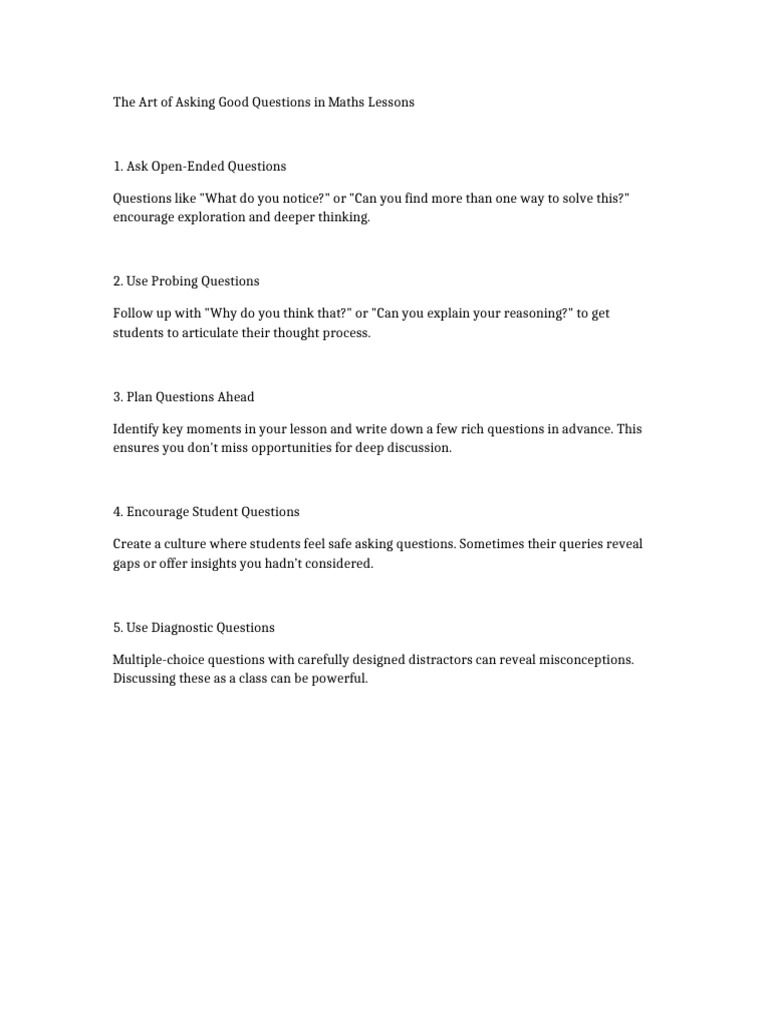 The Art of Asking Good Questions in Maths Lessons

1. Ask Open-Ended Questions

Questions like "What do you notice?" or "Can you find more than one way to solve this?" encourage exploration and deeper thinking.

2. Use Probing Questions

Follow up with "Why do you think that?" or "Can you explain your reasoning?" to get students to articulate their thought process.

3. Plan Questions Ahead

Identify key moments in your lesson and write down a few rich questions in advance. This ensures you don't miss opportunities for deep discussion.

4. Encourage Student Questions

Create a culture where students feel safe asking questions. Sometimes their queries reveal gaps or offer insights you hadn't considered.

5. Use Diagnostic Questions

Multiple-choice questions with carefully designed distractors can reveal misconceptions. Discussing these as a class can be powerful.